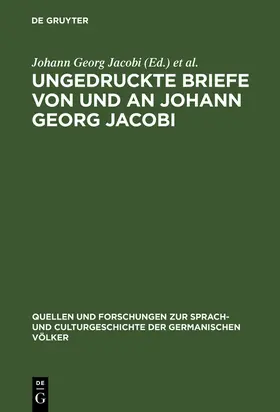 DE GRUYTER

Johann Georg Jacobi (Ed.) et al.

UNGEDRUCKTE BRIEFE VON UND AN JOHANN GEORG JACOBI

QUELLEN UND FORSCHUNGEN ZUR SPRACH- UND CULTURGESCHICHTE DER GERMANISCHEN VÖLKER

DE G